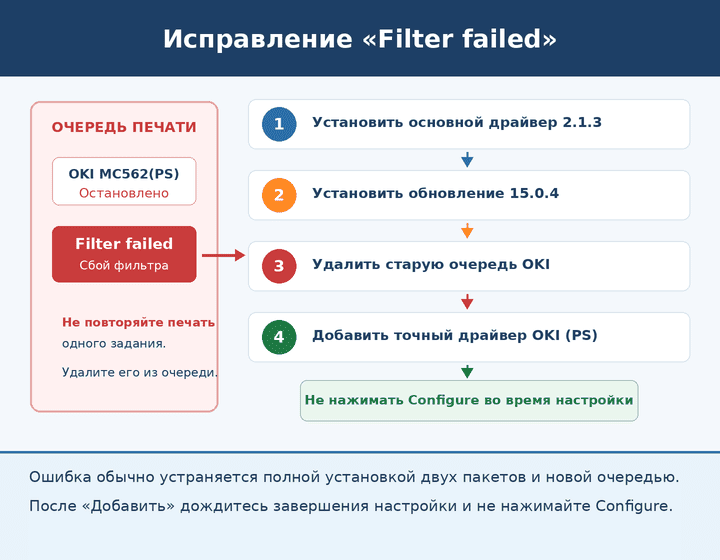 Исправление «Filter failed»

ОЧЕРЕДЬ ПЕЧАТИ

OKI MC562(PS)
Остановлено

Filter failed
Сбой фильтра

Не повторяйте печать одного задания.

Удалите его из очереди.

1 Установить основной драйвер 2.1.3

2 Установить обновление 15.0.4

3 Удалить старую очередь OKI

4 Добавить точный драйвер OKI (PS)

Не нажимать Configure во время настройки

Ошибка обычно устраняется полной установкой двух пакетов и новой очередью.

После «Добавить» дождитесь завершения настройки и не нажимайте Configure.